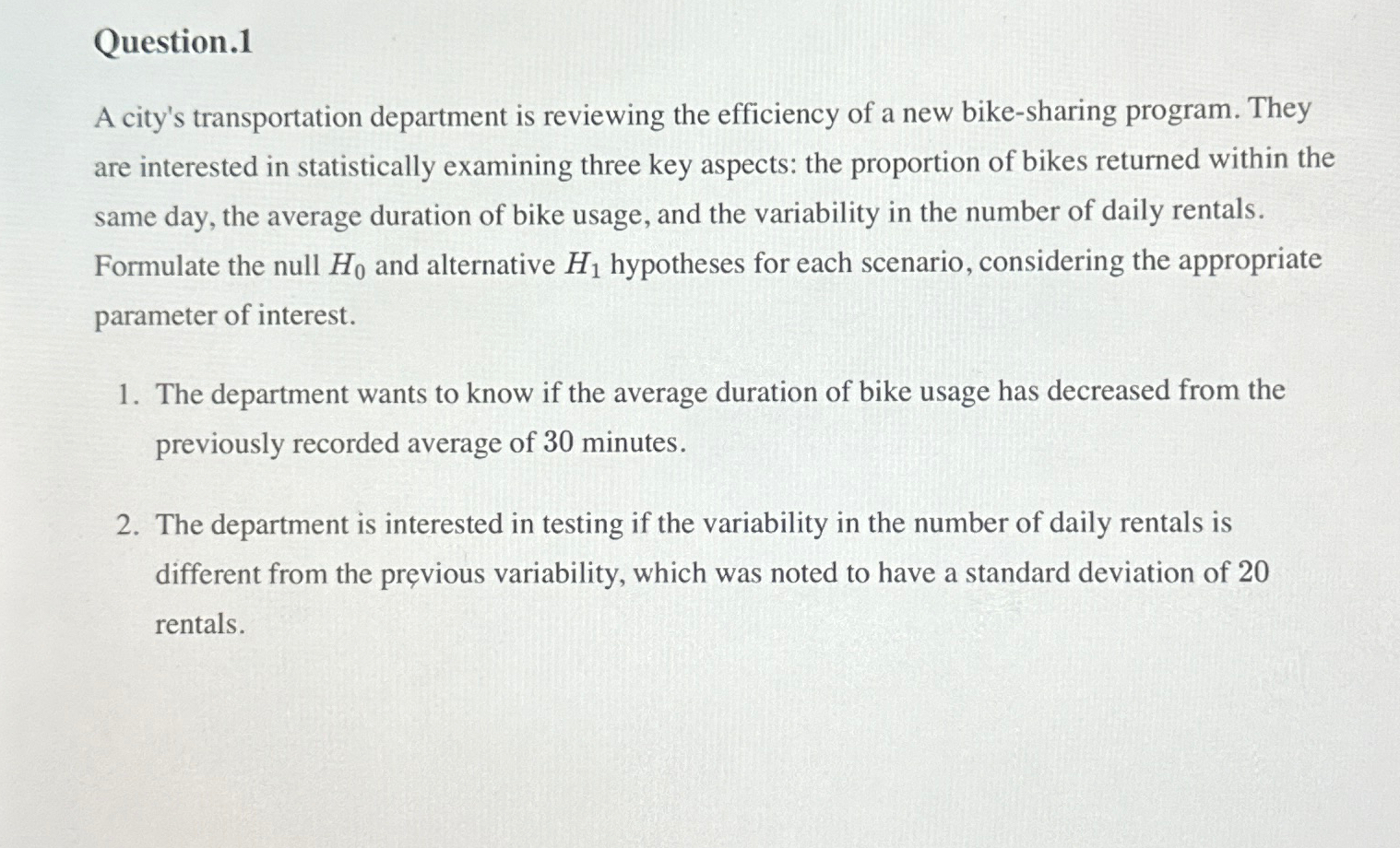 Question.1

A city's transportation department is reviewing the efficiency of a new bike-sharing program. They are interested in statistically examining three key aspects: the proportion of bikes returned within the same day, the average duration of bike usage, and the variability in the number of daily rentals. Formulate the null $H_0$ and alternative $H_1$ hypotheses for each scenario, considering the appropriate parameter of interest.

1. The department wants to know if the average duration of bike usage has decreased from the previously recorded average of 30 minutes.

2. The department is interested in testing if the variability in the number of daily rentals is different from the previous variability, which was noted to have a standard deviation of 20 rentals.